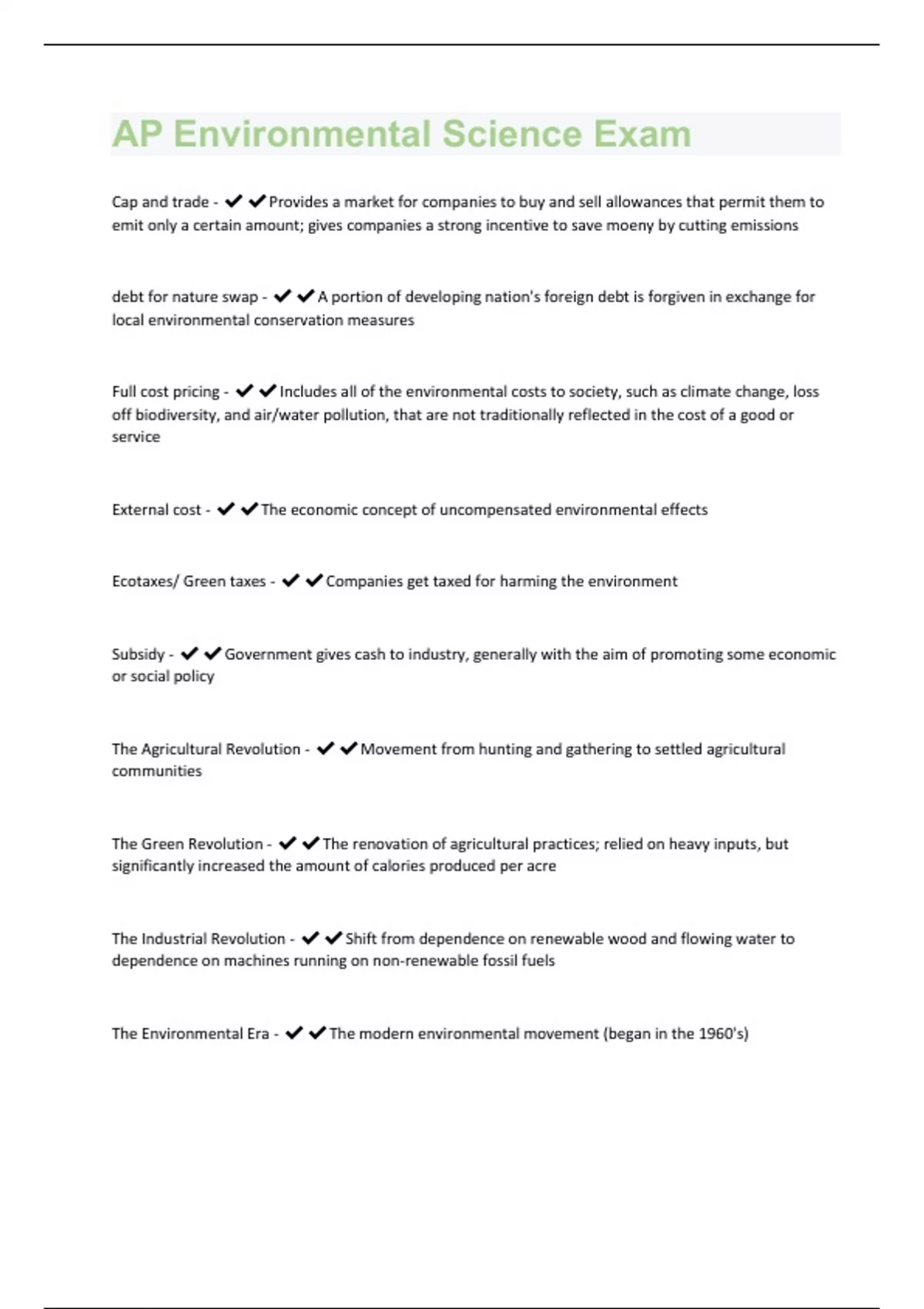 AP Environmental Science Exam

Cap and trade - ✔✔Provides a market for companies to buy and sell allowances that permit them to emit only a certain amount; gives companies a strong incentive to save moeny by cutting emissions

debt for nature swap - ✔✔A portion of developing nation's foreign debt is forgiven in exchange for local environmental conservation measures

Full cost pricing - ✔✔Includes all of the environmental costs to society, such as climate change, loss off biodiversity, and air/water pollution, that are not traditionally reflected in the cost of a good or service

External cost - ✔✔The economic concept of uncompensated environmental effects

Ecotaxes/ Green taxes - ✔✔Companies get taxed for harming the environment

Subsidy - ✔✔Government gives cash to industry, generally with the aim of promoting some economic or social policy

The Agricultural Revolution - ✔✔Movement from hunting and gathering to settled agricultural communities

The Green Revolution - ✔✔The renovation of agricultural practices; relied on heavy inputs, but significantly increased the amount of calories produced per acre

The Industrial Revolution - ✔✔Shift from dependence on renewable wood and flowing water to dependence on machines running on non-renewable fossil fuels

The Environmental Era - ✔✔The modern environmental movement (began in the 1960's)